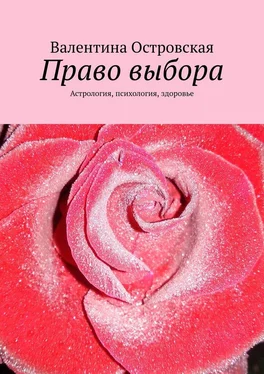 Валентина Островская
Право выбора
Астрология, психология, здоровье